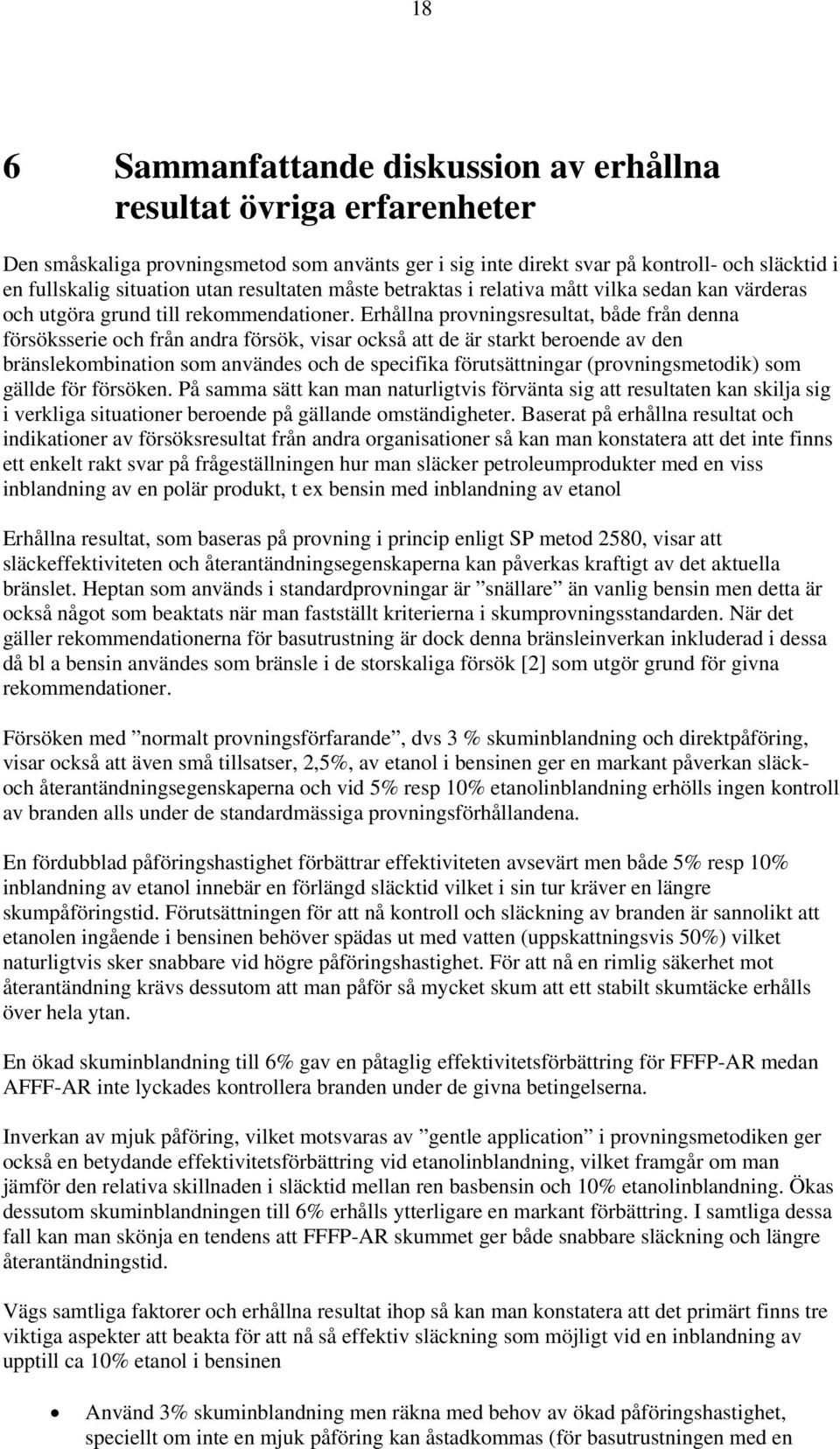 18

6 Sammanfattande diskussion av erhållna resultat övriga erfarenheter

Den småskaliga provningsmetod som använts ger i sig inte direkt svar på kontroll- och släcktid i en fullskalig situation utan resultaten måste betraktas i relativa mått vilka sedan kan värderas och utgöra grund till rekommendationer. Erhållna provningsresultat, både från denna försöksserie och från andra försök, visar också att de är starkt beroende av den bränslekombination som användes och de specifika förutsättningar (provningsmetodik) som gällde för försöken. På samma sätt kan man naturligtvis förvänta sig att resultaten kan skilja sig i verkliga situationer beroende på gällande omständigheter. Baserat på erhållna resultat och indikationer av försöksresultat från andra organisationer så kan man konstatera att det inte finns ett enkelt rakt svar på frågeställningen hur man släcker petroleumprodukter med en viss inblandning av en polär produkt, t ex bensin med inblandning av etanol

Erhållna resultat, som baseras på provning i princip enligt SP metod 2580, visar att släckeffektiviteten och återantändningsegenskaperna kan påverkas kraftigt av det aktuella bränslet. Heptan som används i standardprovningar är ”snällare” än vanlig bensin men detta är också något som beaktats när man fastställt kriterierna i skumprovningsstandarden. När det gäller rekommendationerna för basutrustning är dock denna bränsleinverkan inkluderad i dessa då bl a bensin användes som bränsle i de storskaliga försök [2] som utgör grund för givna rekommendationer.

Försöken med ”normalt provningsförfarande”, dvs 3 % skuminblandning och direktpåföring, visar också att även små tillsatser, 2,5%, av etanol i bensinen ger en markant påverkan släck- och återantändningsegenskaperna och vid 5% resp 10% etanolinblandning erhölls ingen kontroll av branden alls under de standardmässiga provningsförhållandena.

En fördubblad påföringshastighet förbättrar effektiviteten avsevärt men både 5% resp 10% inblandning av etanol innebär en förlängd släcktid vilket i sin tur kräver en längre skumpåföringstid. Förutsättningen för att nå kontroll och släckning av branden är sannolikt att etanolen ingående i bensinen behöver spädas ut med vatten (uppskattningsvis 50%) vilket naturligtvis sker snabbare vid högre påföringshastighet. För att nå en rimlig säkerhet mot återantändning krävs dessutom att man påför så mycket skum att ett stabilt skumtäcke erhålls över hela ytan.

En ökad skuminblandning till 6% gav en påtaglig effektivitetsförbättring för FFFP-AR medan AFFF-AR inte lyckades kontrollera branden under de givna betingelserna.

Inverkan av mjuk påföring, vilket motsvaras av ”gentle application” i provningsmetodiken ger också en betydande effektivitetsförbättring vid etanolinblandning, vilket framgår om man jämför den relativa skillnaden i släcktid mellan ren basbensin och 10% etanolinblandning. Ökas dessutom skuminblandningen till 6% erhålls ytterligare en markant förbättring. I samtliga dessa fall kan man skönja en tendens att FFFP-AR skummet ger både snabbare släckning och längre återantändningstid.

Vägs samtliga faktorer och erhållna resultat ihop så kan man konstatera att det primärt finns tre viktiga aspekter att beakta för att nå så effektiv släckning som möjligt vid en inblandning av upptill ca 10% etanol i bensinen

• Använd 3% skuminblandning men räkna med behov av ökad påföringshastighet, speciellt om inte en mjuk påföring kan åstadkommas (för basutrustningen med en